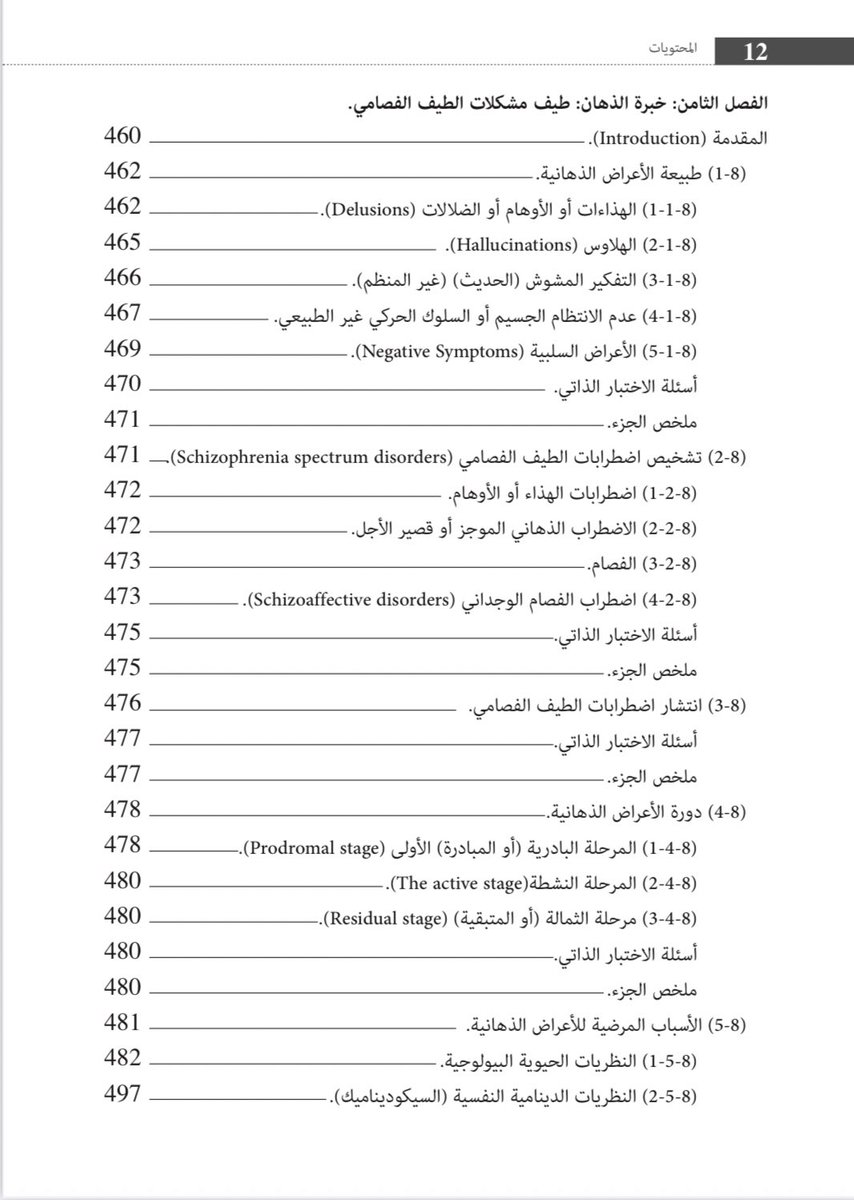 12 المحتويات

الفصل الثامن: خبرة الذهان: طيف مشكلات الطيف الفصامي.

المقدمة (Introduction). 460
(8-1) طبيعة الأعراض الذهانية. 462
(8-1-1) الهذاءات أو الأوهام أو الضلالات (Delusions). 462
(8-1-2) الهلاوس (Hallucinations). 465
(8-1-3) التفكير المشوش (الحديث) (غير المنظم). 466
(8-1-4) عدم الانتظام الجسيم أو السلوك الحركي غير الطبيعي. 467
(8-1-5) الأعراض السلبية (Negative Symptoms). 469
أسئلة الاختبار الذاتي. 470
ملخص الجزء. 471
(8-2) تشخيص اضطرابات الطيف الفصامي (Schizophrenia spectrum disorders). 471
(8-2-1) اضطرابات الهذاء أو الأوهام. 472
(8-2-2) الاضطراب الذهاني الموجز أو قصير الأجل. 472
(8-2-3) الفصام. 473
(8-2-4) اضطراب الفصام الوجداني (Schizoaffective disorders). 473
أسئلة الاختبار الذاتي. 475
ملخص الجزء. 475
(8-3) انتشار اضطرابات الطيف الفصامي. 476
أسئلة الاختبار الذاتي. 477
ملخص الجزء. 477
(8-4) دورة الأعراض الذهانية. 478
(8-4-1) المرحلة البادرية (أو المبادرة) الأولى (Prodromal stage). 478
(8-4-2) المرحلة النشطة(The active stage). 480
(8-4-3) مرحلة الثمالة (أو المتبقية) (Residual stage). 480
أسئلة الاختبار الذاتي. 480
ملخص الجزء. 480
(8-5) الأسباب المرضية للأعراض الذهانية. 481
(8-5-1) النظريات الحيوية البيولوجية. 482
(8-5-2) النظريات الدينامية النفسية (السيكوديناميك). 497